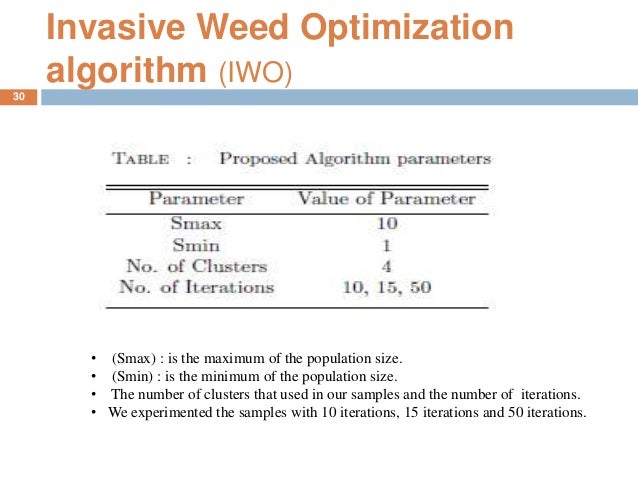 Invasive Weed Optimization algorithm (IWO)

30

TABLE : Proposed Algorithm parameters

| Parameter | Value of Parameter |
|---|---|
| Smax | 10 |
| Smin | 1 |
| No. of Clusters | 4 |
| No. of Iterations | 10, 15, 50 |

• (Smax) : is the maximum of the population size.
• (Smin) : is the minimum of the population size.
• The number of clusters that used in our samples and the number of iterations.
• We experimented the samples with 10 iterations, 15 iterations and 50 iterations.